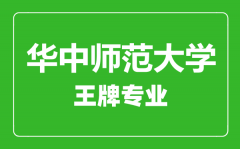 华中师范大学
王牌专业